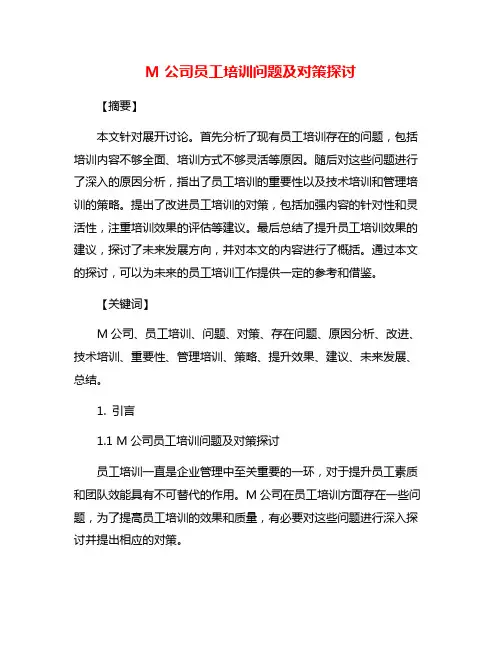 M 公司员工培训问题及对策探讨

【摘要】

本文针对展开讨论。首先分析了现有员工培训存在的问题，包括培训内容不够全面、培训方式不够灵活等原因。随后对这些问题进行了深入的原因分析，指出了员工培训的重要性以及技术培训和管理培训的策略。提出了改进员工培训的对策，包括加强内容的针对性和灵活性，注重培训效果的评估等建议。最后总结了提升员工培训效果的建议，探讨了未来发展方向，并对本文的内容进行了概括。通过本文的探讨，可以为未来的员工培训工作提供一定的参考和借鉴。

【关键词】

M 公司、员工培训、问题、对策、存在问题、原因分析、改进、技术培训、重要性、管理培训、策略、提升效果、建议、未来发展、总结。

1. 引言

1.1 M 公司员工培训问题及对策探讨

员工培训一直是企业管理中至关重要的一环，对于提升员工素质和团队效能具有不可替代的作用。M 公司在员工培训方面存在一些问题，为了提高员工培训的效果和质量，有必要对这些问题进行深入探讨并提出相应的对策。